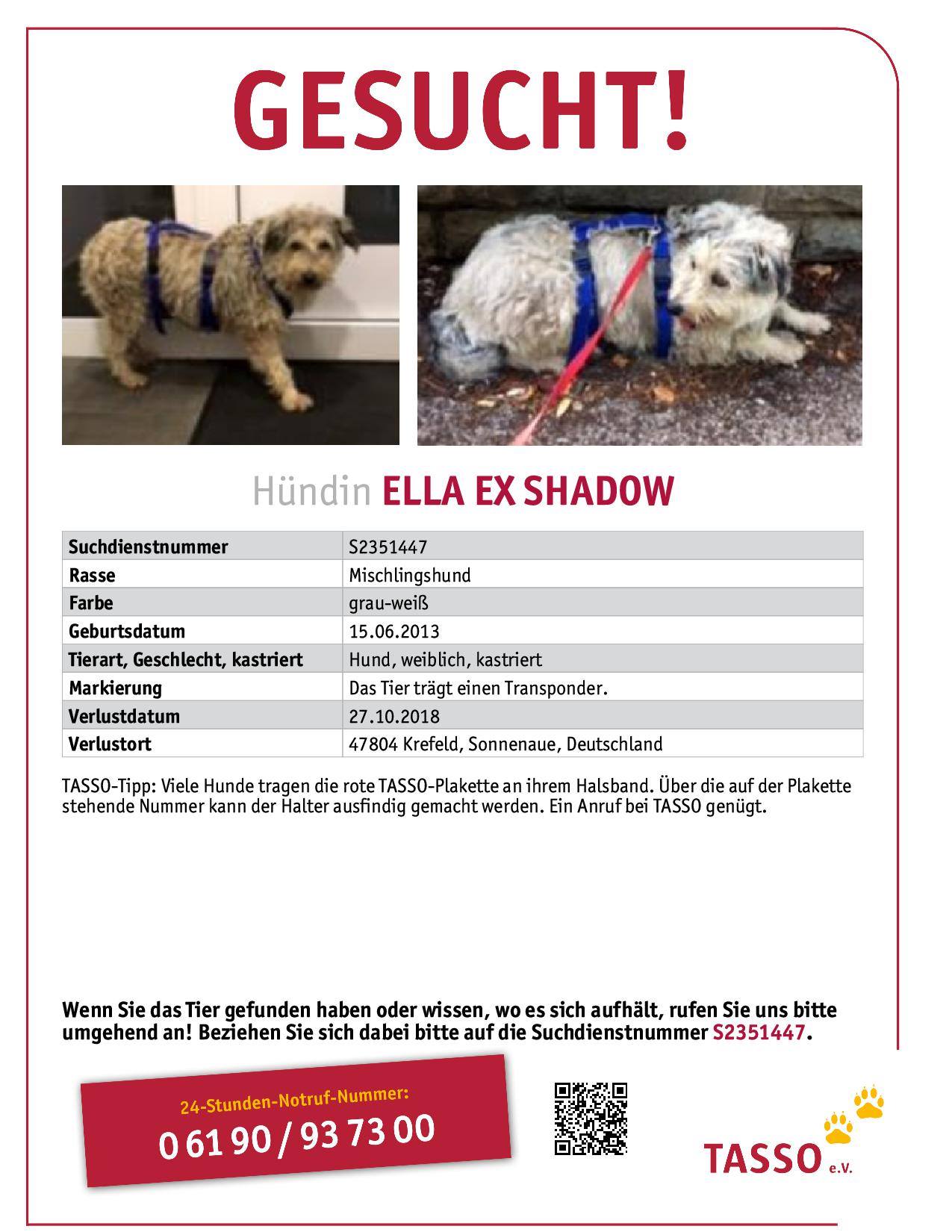 GESUCHT!

Hündin ELLA EX SHADOW

| Suchdienstnummer | S2351447 |
|---|---|
| Rasse | Mischlingshund |
| Farbe | grau-weiß |
| Geburtsdatum | 15.06.2013 |
| Tierart, Geschlecht, kastriert | Hund, weiblich, kastriert |
| Markierung | Das Tier trägt einen Transponder. |
| Verlustdatum | 27.10.2018 |
| Verlustort | 47804 Krefeld, Sonnenaue, Deutschland |

TASSO-Tipp: Viele Hunde tragen die rote TASSO-Plakette an ihrem Halsband. Über die auf der Plakette stehende Nummer kann der Halter ausfindig gemacht werden. Ein Anruf bei TASSO genügt.

Wenn Sie das Tier gefunden haben oder wissen, wo es sich aufhält, rufen Sie uns bitte umgehend an! Beziehen Sie sich dabei bitte auf die Suchdienstnummer S2351447.

24-Stunden-Notruf-Nummer:
0 61 90 / 93 73 00

TASSO e.V.